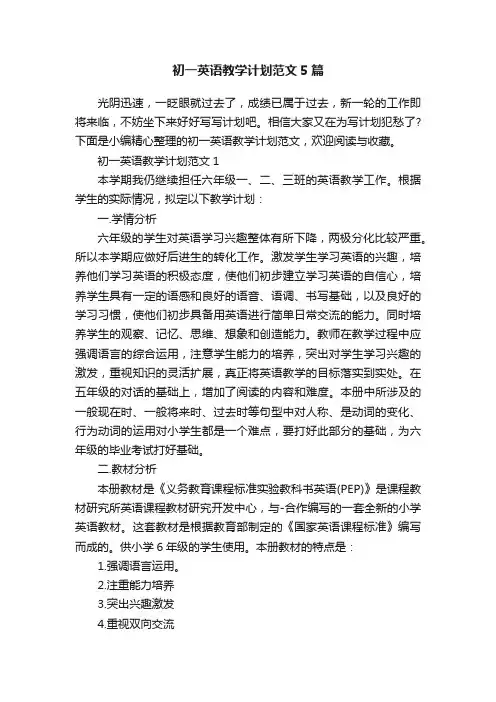 初一英语教学计划范文5篇

光阴迅速，一眨眼就过去了，成绩已属于过去，新一轮的工作即将来临，不妨坐下来好好写写计划吧。相信大家又在为写计划犯愁了？下面是小编精心整理的初一英语教学计划范文，欢迎阅读与收藏。

初一英语教学计划范文1

本学期我仍继续担任六年级一、二、三班的英语教学工作。根据学生的实际情况，拟定以下教学计划：

一.学情分析

六年级的学生对英语学习兴趣整体有所下降，两极分化比较严重。所以本学期应做好后进生的转化工作。激发学生学习英语的兴趣，培养他们学习英语的积极态度，使他们初步建立学习英语的自信心，培养学生具有一定的语感和良好的语音、语调、书写基础，以及良好的学习习惯，使他们初步具备用英语进行简单日常交流的能力。同时培养学生的观察、记忆、思维、想象和创造能力。教师在教学过程中应强调语言的综合运用，注意学生能力的培养，突出对学生学习兴趣的激发，重视知识的灵活扩展，真正将英语教学的目标落实到实处。在五年级的对话的基础上，增加了阅读的内容和难度。本册中所涉及的一般现在时、一般将来时、过去时等句型中对人称、是动词的变化、行为动词的运用对小学生都是一个难点，要打好此部分的基础，为六年级的毕业考试打好基础。

二.教材分析

本册教材是《义务教育课程标准实验教科书英语(PEP)》是课程教材研究所英语课程教材研究开发中心，与-合作编写的一套全新的小学英语教材。这套教材是根据教育部制定的《国家英语课程标准》编写而成的。供小学6年级的学生使用。本册教材的特点是：

1.强调语言运用。

2.注重能力培养

3.突出兴趣激发

4.重视双向交流